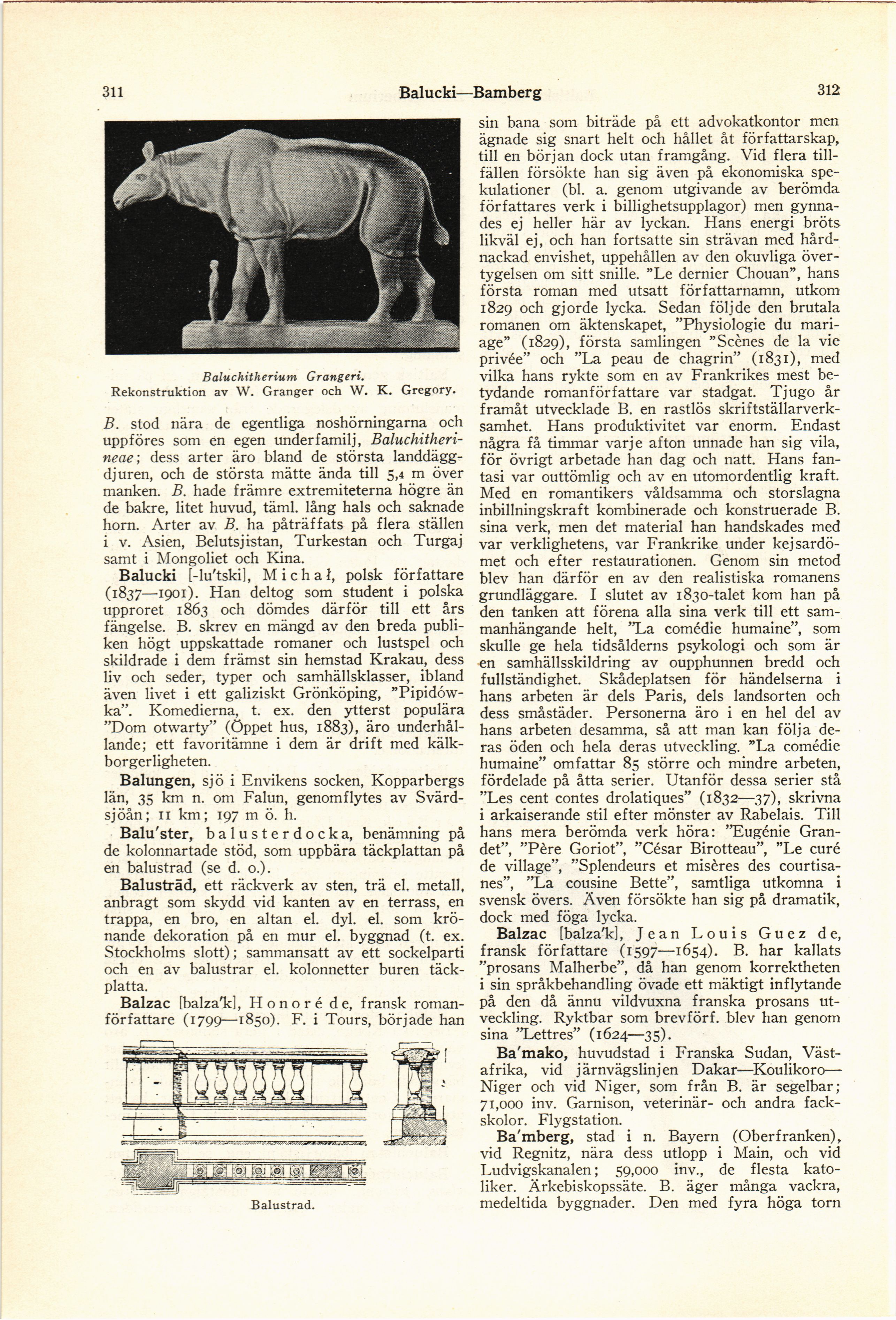 311 Balucki—Bamberg 312

Baluchitherium Grangeri.
Rekonstruktion av W. Granger och W. K. Gregory.

B. stod nära de egentliga noshörningarna och uppföres som en egen underfamilj, Baluchitherineae; dess arter äro bland de största landdäggdjuren, och de största mätte ända till 5,4 m över manken. B. hade främre extremiteterna högre än de bakre, litet huvud, täml. lång hals och saknade horn. Arter av B. ha påträffats på flera ställen i v. Asien, Belutsjistan, Turkestan och Turgaj samt i Mongoliet och Kina.

Balucki [-lu'tski], Michał, polsk författare (1837—1901). Han deltog som student i polska upproret 1863 och dömdes därför till ett års fängelse. B. skrev en mängd av den breda publiken högt uppskattade romaner och lustspel och skildrade i dem främst sin hemstad Krakau, dess liv och seder, typer och samhällsklasser, ibland även livet i ett galiziskt Grönköping, "Pipidówka". Komedierna, t. ex. den ytterst populära "Dom otwarty" (Öppet hus, 1883), äro underhållande; ett favoritämne i dem är drift med kälkborgerligheten.

Balungen, sjö i Envikens socken, Kopparbergs län, 35 km n. om Falun, genomflytes av Svärdsjöån; 11 km; 197 m ö. h.

Balu'ster, balusterdocka, benämning på de kolonnartade stöd, som uppbära täckplattan på en balustrad (se d. o.).

Balusträd, ett räckverk av sten, trä el. metall, anbragt som skydd vid kanten av en terrass, en trappa, en bro, en altan el. dyl. el. som krönande dekoration på en mur el. byggnad (t. ex. Stockholms slott); sammansatt av ett sockelparti och en av balustrar el. kolonnetter buren täckplatta.

Balzac [balza'k], Honoré de, fransk romanförfattare (1799—1850). F. i Tours, började han

Balustrad.

sin bana som biträde på ett advokatkontor men ägnade sig snart helt och hållet åt författarskap, till en början dock utan framgång. Vid flera tillfällen försökte han sig även på ekonomiska spekulationer (bl. a. genom utgivande av berömda författares verk i billighetsupplagor) men gynnades ej heller här av lyckan. Hans energi bröts likväl ej, och han fortsatte sin strävan med hårdnackad envishet, uppehållen av den okuvliga övertygelsen om sitt snille. "Le dernier Chouan", hans första roman med utsatt författarnamn, utkom 1829 och gjorde lycka. Sedan följde den brutala romanen om äktenskapet, "Physiologie du mariage" (1829), första samlingen "Scènes de la vie privée" och "La peau de chagrin" (1831), med vilka hans rykte som en av Frankrikes mest betydande romanförfattare var stadgat. Tjugo år framåt utvecklade B. en rastlös skriftställarverksamhet. Hans produktivitet var enorm. Endast några få timmar varje afton unnade han sig vila, för övrigt arbetade han dag och natt. Hans fantasi var outtömlig och av en utomordentlig kraft. Med en romantikers våldsamma och storslagna inbillningskraft kombinerade och konstruerade B. sina verk, men det material han handskades med var verklighetens, var Frankrike under kejsardömet och efter restaurationen. Genom sin metod blev han därför en av den realistiska romanens grundläggare. I slutet av 1830-talet kom han på den tanken att förena alla sina verk till ett sammanhängande helt, "La comédie humaine", som skulle ge hela tidsålderns psykologi och som är en samhällsskildring av oupphunnen bredd och fullständighet. Skådeplatsen för händelserna i hans arbeten är dels Paris, dels landsorten och dess småstäder. Personerna äro i en hel del av hans arbeten desamma, så att man kan följa deras öden och hela deras utveckling. "La comédie humaine" omfattar 85 större och mindre arbeten, fördelade på åtta serier. Utanför dessa serier stå "Les cent contes drolatiques" (1832—37), skrivna i arkaiserande stil efter mönster av Rabelais. Till hans mera berömda verk höra: "Eugénie Grandet", "Père Goriot", "César Birotteau", "Le curé de village", "Splendeurs et misères des courtisanes", "La cousine Bette", samtliga utkomna i svensk övers. Även försökte han sig på dramatik, dock med föga lycka.

Balzac [balza'k], Jean Louis Guez de, fransk författare (1597—1654). B. har kallats "prosans Malherbe", då han genom korrektheten i sin språkbehandling övade ett mäktigt inflytande på den då ännu vildvuxna franska prosans utveckling. Ryktbar som brevförf. blev han genom sina "Lettres" (1624—35).

Ba'mako, huvudstad i Franska Sudan, Västafrika, vid järnvägslinjen Dakar—Koulikoro—Niger och vid Niger, som från B. är segelbar; 71,000 inv. Garnison, veterinär- och andra fackskolor. Flygstation.

Ba'mberg, stad i n. Bayern (Oberfranken), vid Regnitz, nära dess utlopp i Main, och vid Ludvigskanalen; 59,000 inv., de flesta katoliker. Ärkebiskopssäte. B. äger många vackra, medeltida byggnader. Den med fyra höga torn